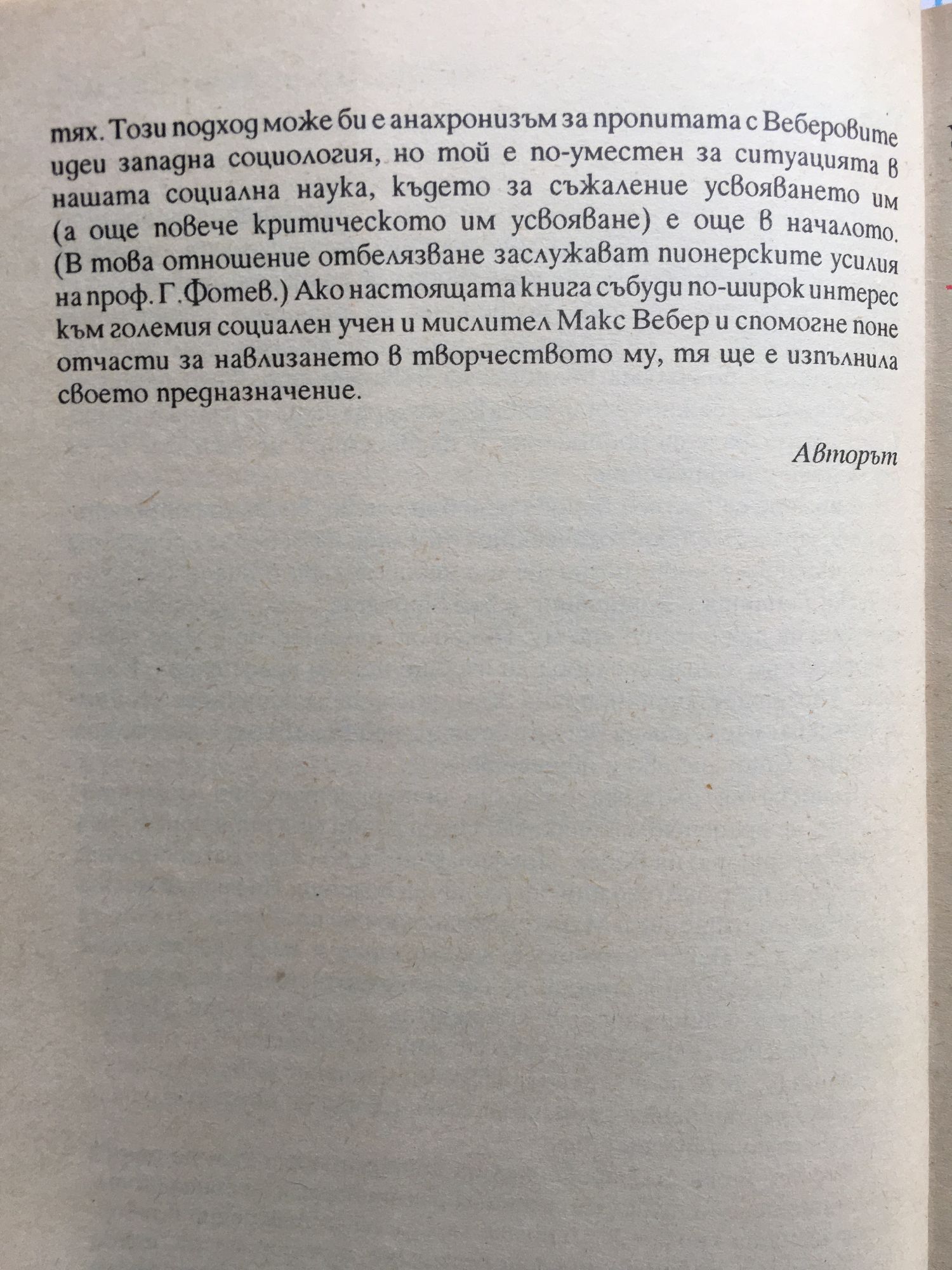 тях. Този подход може би е анахронизъм за пропитата с Веберовите идеи западна социология, но той е по-уместен за ситуацията в нашата социална наука, където за съжаление усвояването им (а още повече критическото им усвояване) е още в началото. (В това отношение отбелязване заслужават пионерските усилия на проф. Г.Фотев.) Ако настоящата книга събуди по-широк интерес към големия социален учен и мислител Макс Вебер и спомогне поне отчасти за навлизането в творчеството му, тя ще е изпълнила своето предназначение.

Авторът